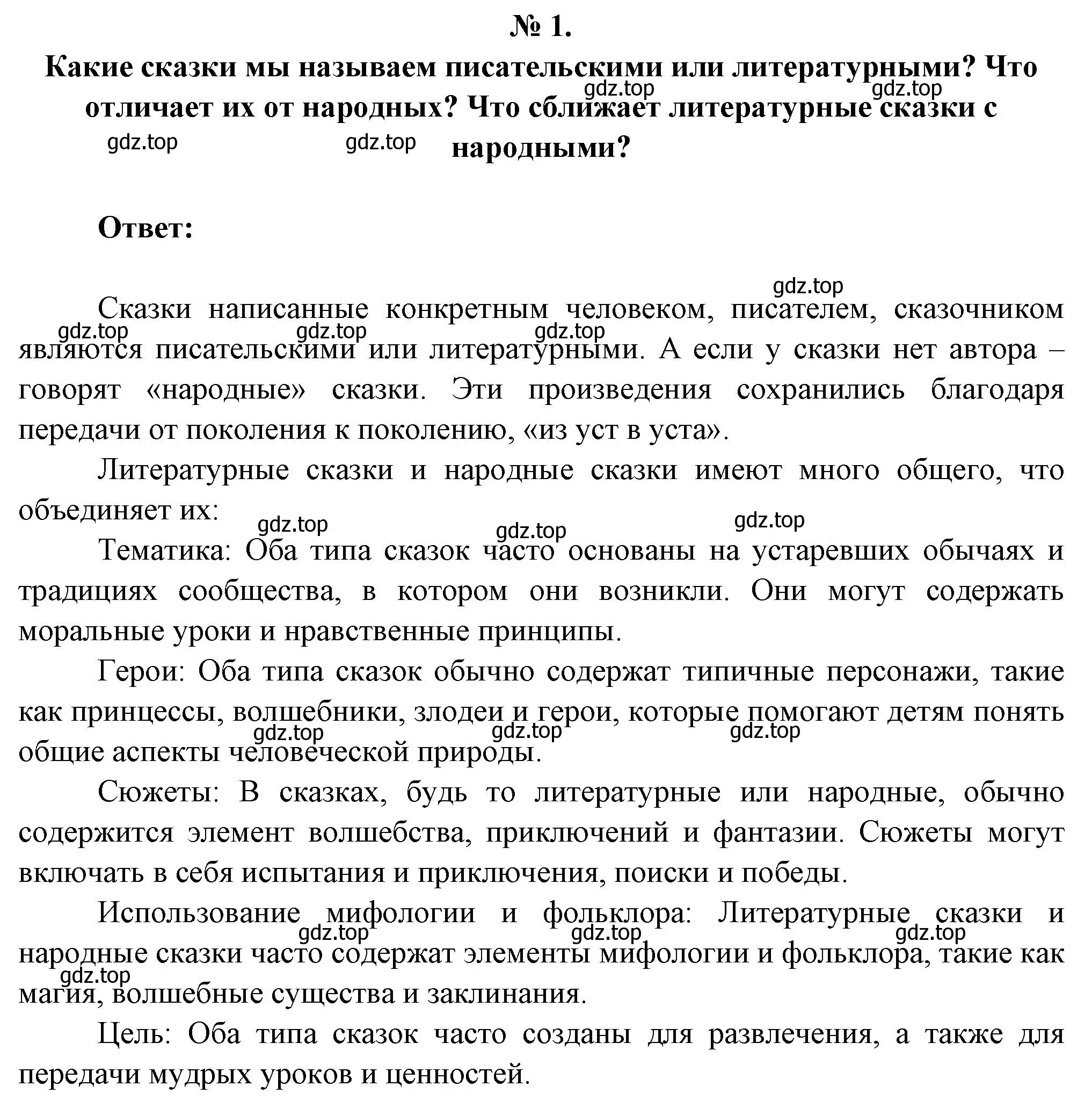 № 1.

Какие сказки мы называем писательскими или литературными? Что отличает их от народных? Что сближает литературные сказки с народными?

gdz.top gdz.top gdz.top gdz.top

Ответ:

gdz.top

Сказки написанные конкретным человеком, писателем, сказочником являются писательскими или литературными. А если у сказки нет автора – говорят «народные» сказки. Эти произведения сохранились благодаря передачи от поколения к поколению, «из уст в уста».

gdz.top gdz.top gdz.top

Литературные сказки и народные сказки имеют много общего, что объединяет их:

gdz.top gdz.top gdz.top

Тематика: Оба типа сказок часто основаны на устаревших обычаях и традициях сообщества, в котором они возникли. Они могут содержать моральные уроки и нравственные принципы.

Герои: Оба типа сказок обычно содержат типичные персонажи, такие как принцессы, волшебники, злодеи и герои, которые помогают детям понять общие аспекты человеческой природы.

gdz.top gdz.top gdz.top

Сюжеты: В сказках, будь то литературные или народные, обычно содержится элемент волшебства, приключений и фантазии. Сюжеты могут включать в себя испытания и приключения, поиски и победы.

Использование мифологии и фольклора: Литературные сказки и народные сказки часто содержат элементы мифологии и фольклора, такие как магия, волшебные существа и заклинания.

gdz.top gdz.top gdz.top gdz.top

Цель: Оба типа сказок часто созданы для развлечения, а также для передачи мудрых уроков и ценностей.